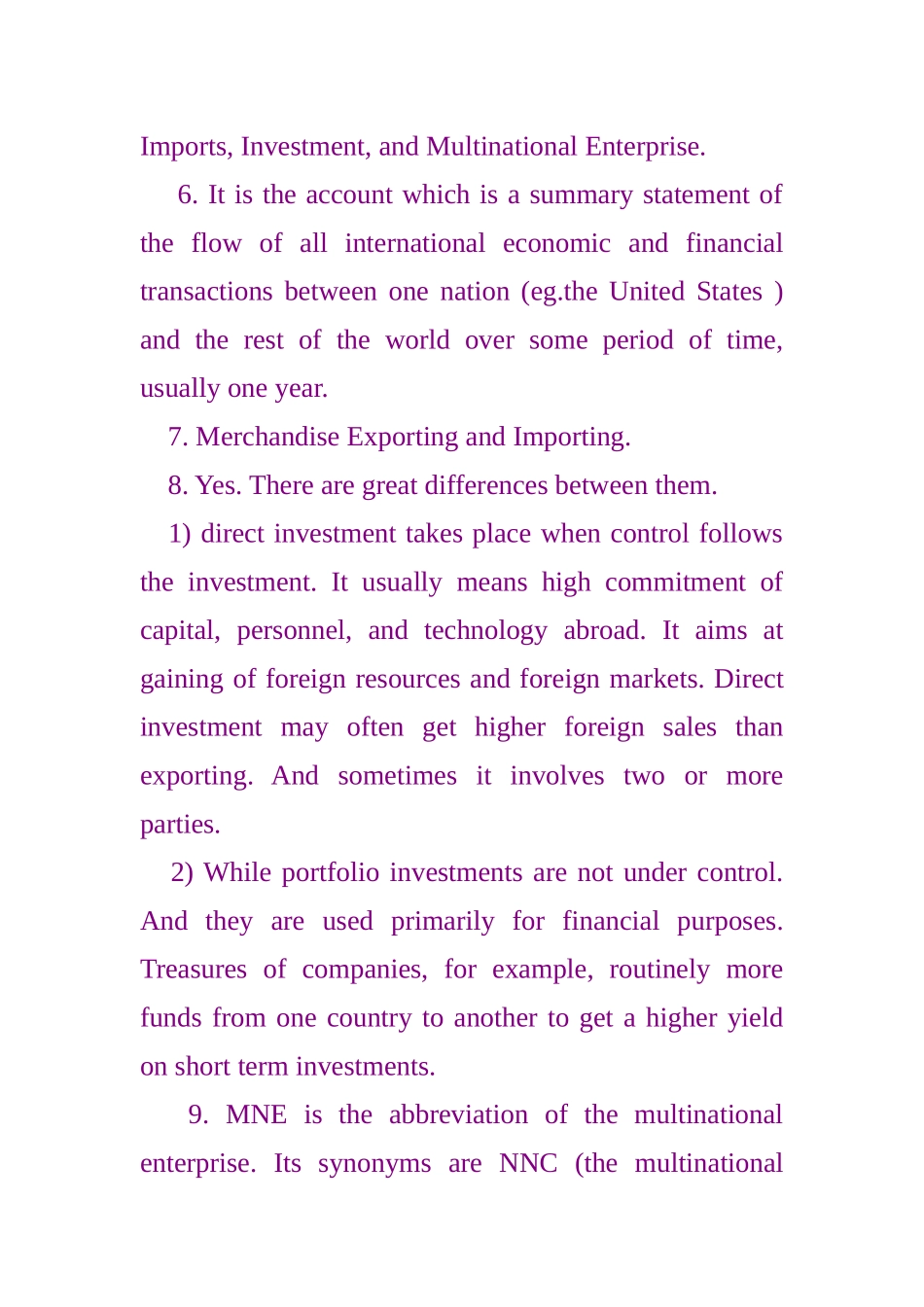 Imports, Investment, and Multinational Enterprise.

6. It is the account which is a summary statement of the flow of all international economic and financial transactions between one nation (eg.the United States ) and the rest of the world over some period of time, usually one year.

7. Merchandise Exporting and Importing.

8. Yes. There are great differences between them.

1) direct investment takes place when control follows the investment. It usually means high commitment of capital, personnel, and technology abroad. It aims at gaining of foreign resources and foreign markets. Direct investment may often get higher foreign sales than exporting. And sometimes it involves two or more parties.

2) While portfolio investments are not under control. And they are used primarily for financial purposes. Treasures of companies, for example, routinely more funds from one country to another to get a higher yield on short term investments.

9. MNE is the abbreviation of the multinational enterprise. Its synonyms are NNC (the multinational